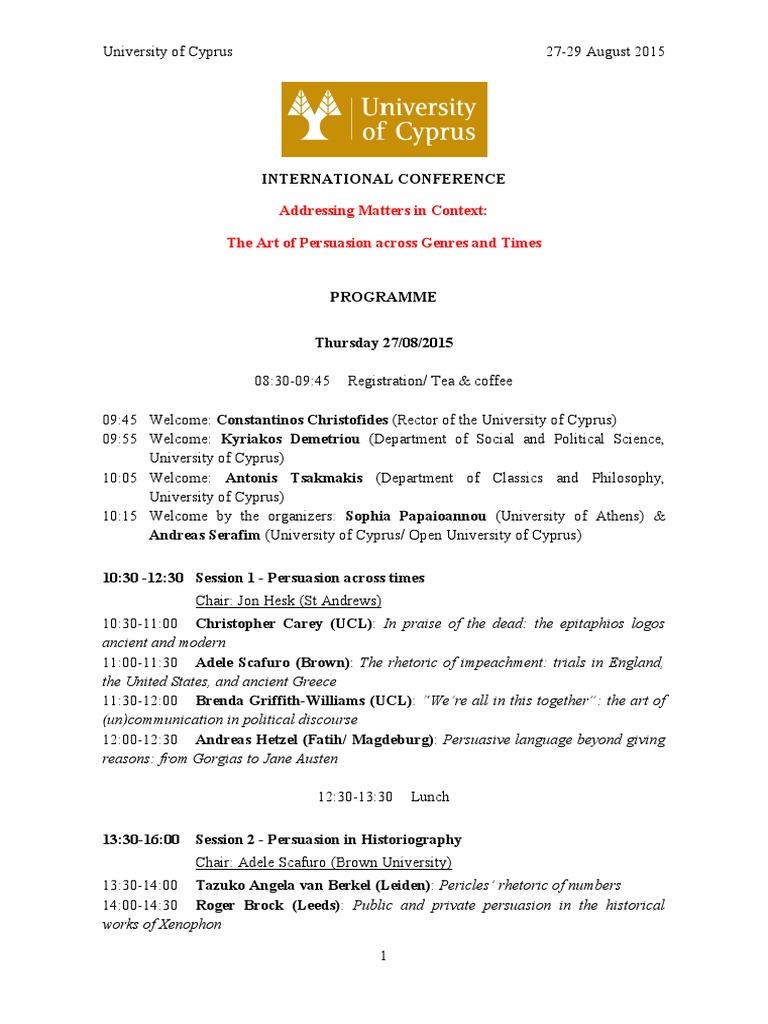 University of Cyprus 27-29 August 2015

University of Cyprus

INTERNATIONAL CONFERENCE

Addressing Matters in Context:

The Art of Persuasion across Genres and Times

PROGRAMME

Thursday 27/08/2015

08:30-09:45 Registration/ Tea & coffee

09:45 Welcome: Constantinos Christofides (Rector of the University of Cyprus)
09:55 Welcome: Kyriakos Demetriou (Department of Social and Political Science, University of Cyprus)
10:05 Welcome: Antonis Tsakmakis (Department of Classics and Philosophy, University of Cyprus)
10:15 Welcome by the organizers: Sophia Papaioannou (University of Athens) & Andreas Serafim (University of Cyprus/ Open University of Cyprus)

10:30 -12:30 Session 1 - Persuasion across times
Chair: Jon Hesk (St Andrews)
10:30-11:00 Christopher Carey (UCL): In praise of the dead: the epitaphios logos ancient and modern
11:00-11:30 Adele Scafuro (Brown): The rhetoric of impeachment: trials in England, the United States, and ancient Greece
11:30-12:00 Brenda Griffith-Williams (UCL): "We're all in this together": the art of (un)communication in political discourse
12:00-12:30 Andreas Hetzel (Fatih/ Magdeburg): Persuasive language beyond giving reasons: from Gorgias to Jane Austen

12:30-13:30 Lunch

13:30-16:00 Session 2 - Persuasion in Historiography
Chair: Adele Scafuro (Brown University)
13:30-14:00 Tazuko Angela van Berkel (Leiden): Pericles' rhetoric of numbers
14:00-14:30 Roger Brock (Leeds): Public and private persuasion in the historical works of Xenophon

1